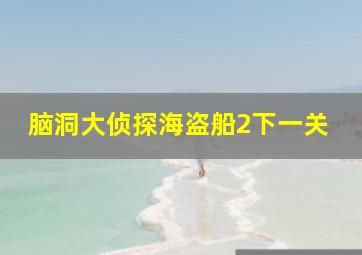 脑洞大侦探海盗船2下一关